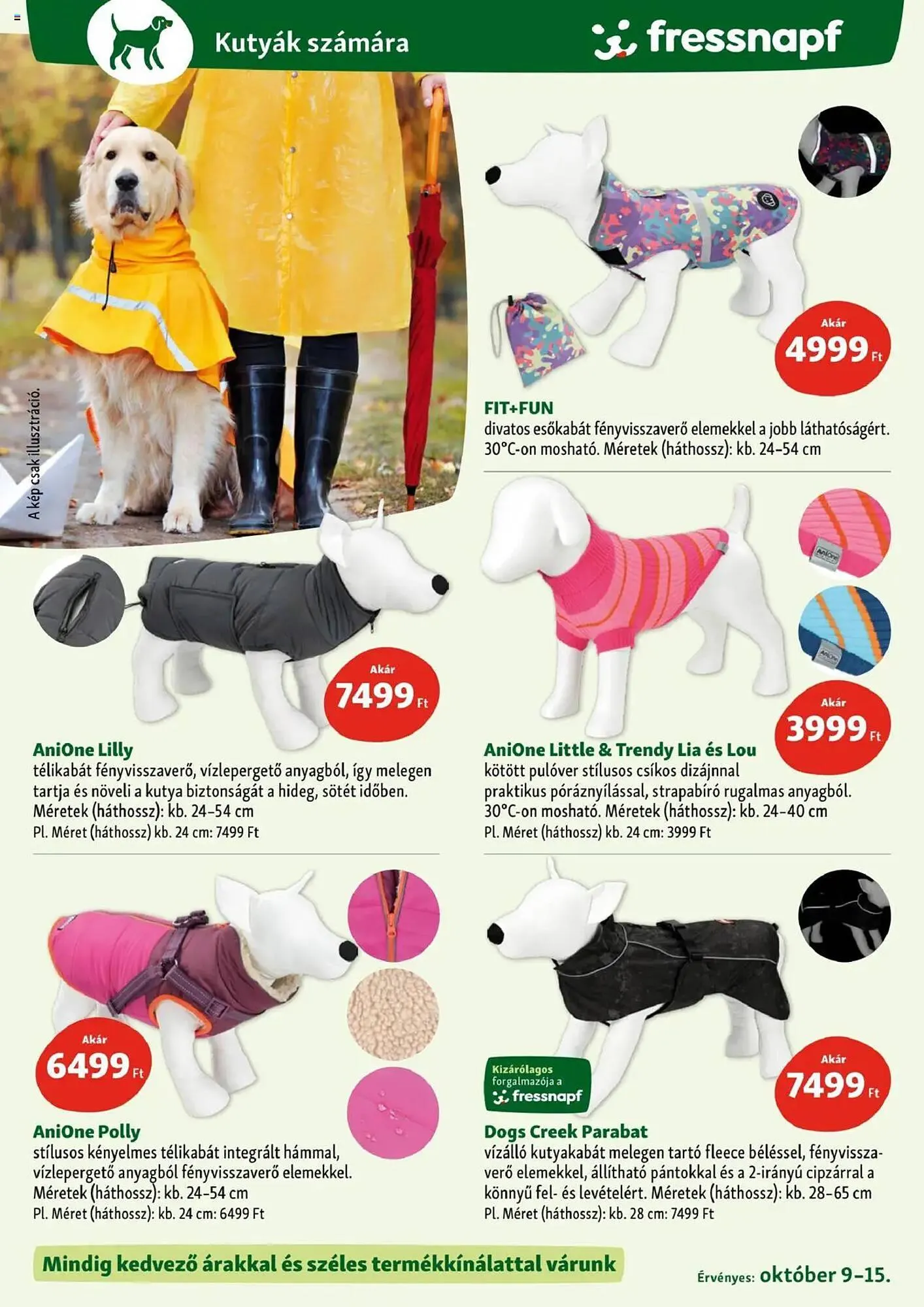 Kutyák számára

fressnapf

A kép csak illusztráció.

Akár
4999 Ft

FIT+FUN
divatos esőkabát fényvisszaverő elemekkel a jobb láthatóságért. 30°C-on mosható. Méretek (háthossz): kb. 24-54 cm

Akár
7499 Ft

AniOne Lilly
télikabát fényvisszaverő, vízlepergető anyagból, így melegen tartja és növeli a kutya biztonságát a hideg, sötét időben. Méretek (háthossz): kb. 24-54 cm
Pl. Méret (háthossz) kb. 24 cm: 7499 Ft

Akár
3999 Ft

AniOne Little & Trendy Lia és Lou
kötött pulóver stílusos csíkos dizájnnal praktikus póráznyílással, strapabíró rugalmas anyagból. 30°C-on mosható. Méretek (háthossz): kb. 24-40 cm
Pl. Méret (háthossz) kb. 24 cm: 3999 Ft

Akár
6499 Ft

AniOne Polly
stílusos kényelmes télikabát integrált hámmal, vízlepergető anyagból fényvisszaverő elemekkel. Méretek (háthossz): kb. 24-54 cm
Pl. Méret (háthossz): kb. 24 cm: 6499 Ft

Kizárólagos forgalmazója a fressnapf

Akár
7499 Ft

Dogs Creek Parabat
vízálló kutyakabát melegen tartó fleece béléssel, fényvisszaverő elemekkel, állítható pántokkal és a 2-irányú cipzárral a könnyű fel- és levételért. Méretek (háthossz): kb. 28-65 cm
Pl. Méret (háthossz): kb. 28 cm: 7499 Ft

Mindig kedvező árakkal és széles termékkínálattal várunk

Érvényes: október 9-15.